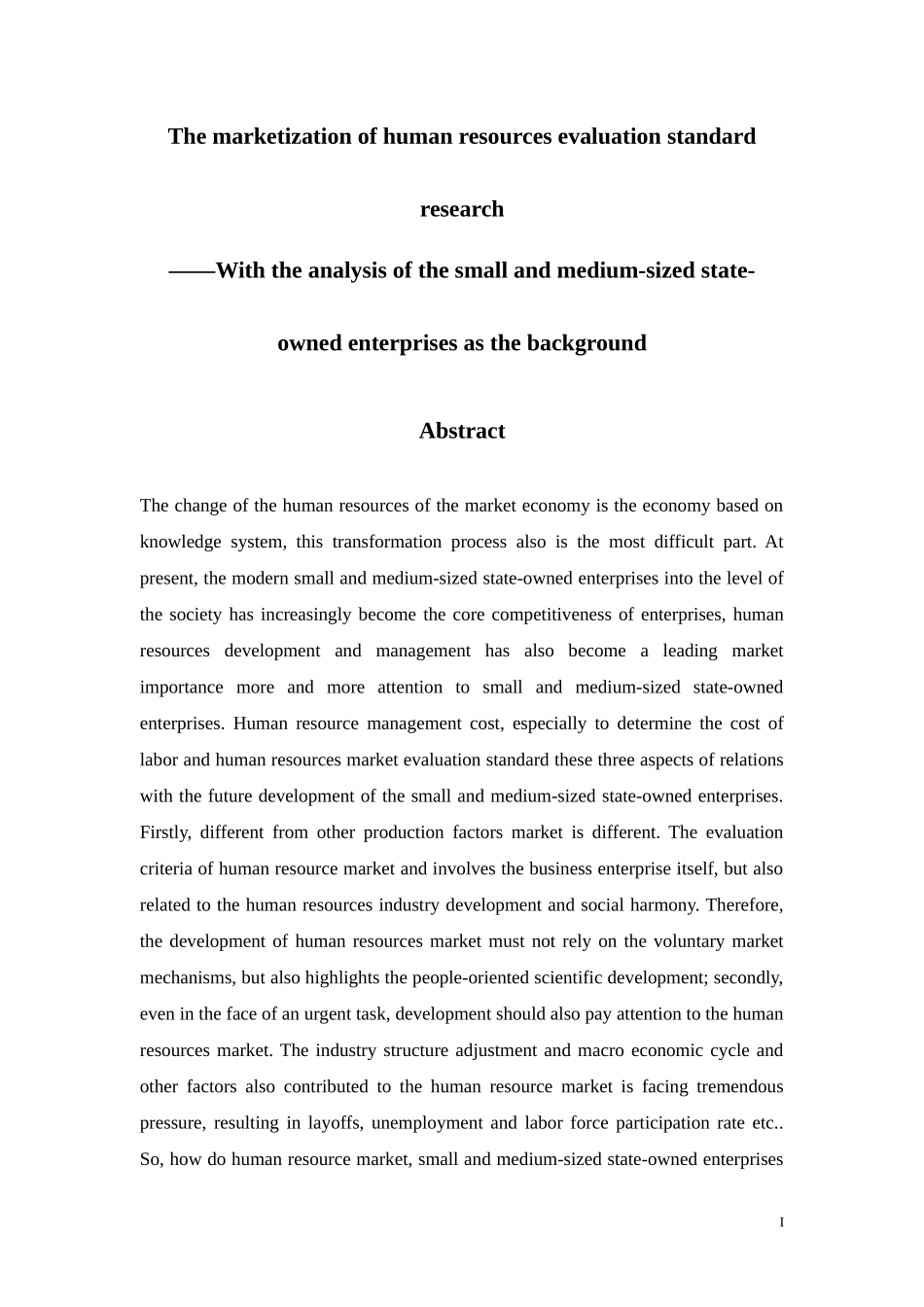 The marketization of human resources evaluation standard research

——With the analysis of the small and medium-sized state-owned enterprises as the background

Abstract

The change of the human resources of the market economy is the economy based on knowledge system, this transformation process also is the most difficult part. At present, the modern small and medium-sized state-owned enterprises into the level of the society has increasingly become the core competitiveness of enterprises, human resources development and management has also become a leading market importance more and more attention to small and medium-sized state-owned enterprises. Human resource management cost, especially to determine the cost of labor and human resources market evaluation standard these three aspects of relations with the future development of the small and medium-sized state-owned enterprises. Firstly, different from other production factors market is different. The evaluation criteria of human resource market and involves the business enterprise itself, but also related to the human resources industry development and social harmony. Therefore, the development of human resources market must not rely on the voluntary market mechanisms, but also highlights the people-oriented scientific development; secondly, even in the face of an urgent task, development should also pay attention to the human resources market. The industry structure adjustment and macro economic cycle and other factors also contributed to the human resource market is facing tremendous pressure, resulting in layoffs, unemployment and labor force participation rate etc.. So, how do human resource market, small and medium-sized state-owned enterprises

I